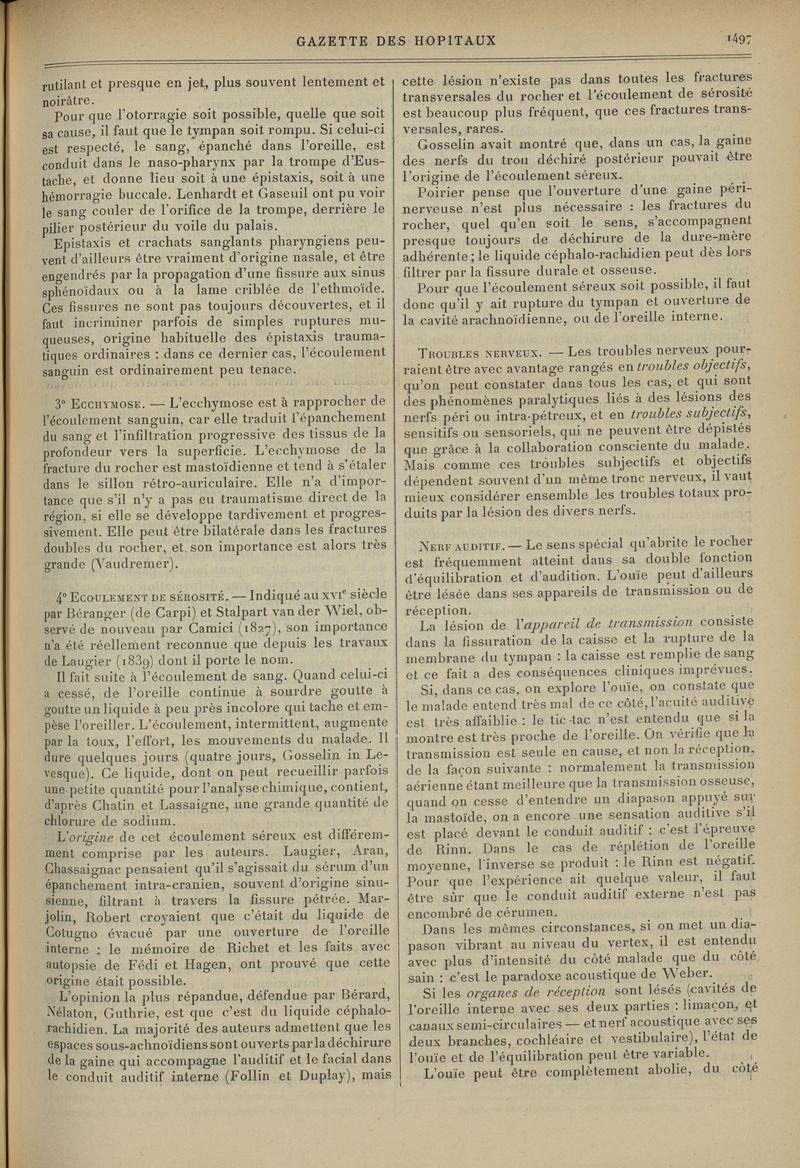 GAZETTE DES HOPITAUX 1497

rutilant et presque en jet, plus souvent lentement et noirâtre.

Pour que l'otorragie soit possible, quelle que soit sa cause, il faut que le tympan soit rompu. Si celui-ci est respecté, le sang, épanché dans l'oreille, est conduit dans le naso-pharynx par la trompe d'Eustache, et donne lieu soit à une épistaxis, soit à une hémorragie buccale. Lenhardt et Gaseuil ont pu voir le sang couler de l'orifice de la trompe, derrière le pilier postérieur du voile du palais.

Epistaxis et crachats sanglants pharyngiens peuvent d'ailleurs être vraiment d'origine nasale, et être engendrés par la propagation d'une fissure aux sinus sphénoïdaux ou à la lame criblée de l'ethmoïde. Ces fissures ne sont pas toujours découvertes, et il faut incriminer parfois de simples ruptures muqueuses, origine habituelle des épistaxis traumatiques ordinaires : dans ce dernier cas, l'écoulement sanguin est ordinairement peu tenace.

3° Ecchymose. — L'ecchymose est à rapprocher de l'écoulement sanguin, car elle traduit l'épanchement du sang et l'infiltration progressive des tissus de la profondeur vers la superficie. L'ecchymose de la fracture du rocher est mastoïdienne et tend à s'étaler dans le sillon rétro-auriculaire. Elle n'a d'importance que s'il n'y a pas eu traumatisme direct de la région, si elle se développe tardivement et progressivement. Elle peut être bilatérale dans les fractures doubles du rocher, et son importance est alors très grande (Vaudremer).

4° Ecoulement de sérosité. — Indiqué au xvi$^e$ siècle par Béranger (de Carpi) et Stalpart van der Wiel, observé de nouveau par Camici (1827), son importance n'a été réellement reconnue que depuis les travaux de Laugier (1839) dont il porte le nom.

Il fait suite à l'écoulement de sang. Quand celui-ci a cessé, de l'oreille continue à sourdre goutte à goutte un liquide à peu près incolore qui tache et empèse l'oreiller. L'écoulement, intermittent, augmente par la toux, l'effort, les mouvements du malade. Il dure quelques jours (quatre jours, Gosselin in Levesque). Ce liquide, dont on peut recueillir parfois une petite quantité pour l'analyse chimique, contient, d'après Chatin et Lassaigne, une grande quantité de chlorure de sodium.

L'origine de cet écoulement séreux est différemment comprise par les auteurs. Laugier, Aran, Chassaignac pensaient qu'il s'agissait du sérum d'un épanchement intra-cranien, souvent d'origine sinusienne, filtrant à travers la fissure pétrée. Marjolin, Robert croyaient que c'était du liquide de Cotugno évacué par une ouverture de l'oreille interne ; le mémoire de Richet et les faits avec autopsie de Fédi et Hagen, ont prouvé que cette origine était possible.

L'opinion la plus répandue, défendue par Bérard, Nélaton, Guthrie, est que c'est du liquide céphalo-rachidien. La majorité des auteurs admettent que les espaces sous-achnoïdiens sont ouverts par la déchirure de la gaine qui accompagne l'auditif et le facial dans le conduit auditif interne (Follin et Duplay), mais cette lésion n'existe pas dans toutes les fractures transversales du rocher et l'écoulement de sérosité est beaucoup plus fréquent, que ces fractures transversales, rares.

Gosselin avait montré que, dans un cas, la gaine des nerfs du trou déchiré postérieur pouvait être l'origine de l'écoulement séreux.

Poirier pense que l'ouverture d'une gaine périnerveuse n'est plus nécessaire : les fractures du rocher, quel qu'en soit le sens, s'accompagnent presque toujours de déchirure de la dure-mère adhérente ; le liquide céphalo-rachidien peut dès lors filtrer par la fissure durale et osseuse.

Pour que l'écoulement séreux soit possible, il faut donc qu'il y ait rupture du tympan et ouverture de la cavité arachnoïdienne, ou de l'oreille interne.

Troubles nerveux. — Les troubles nerveux pourraient être avec avantage rangés en troubles objectifs, qu'on peut constater dans tous les cas, et qui sont des phénomènes paralytiques liés à des lésions des nerfs péri ou intra-pétreux, et en troubles subjectifs, sensitifs ou sensoriels, qui ne peuvent être dépistés que grâce à la collaboration consciente du malade. Mais comme ces troubles subjectifs et objectifs dépendent souvent d'un même tronc nerveux, il vaut mieux considérer ensemble les troubles totaux produits par la lésion des divers nerfs.

Nerf auditif. — Le sens spécial qu'abrite le rocher est fréquemment atteint dans sa double fonction d'équilibration et d'audition. L'ouïe peut d'ailleurs être lésée dans ses appareils de transmission ou de réception.

La lésion de l'appareil de transmission consiste dans la fissuration de la caisse et la rupture de la membrane du tympan : la caisse est remplie de sang et ce fait a des conséquences cliniques imprévues.

Si, dans ce cas, on explore l'ouïe, on constate que le malade entend très mal de ce côté, l'acuité auditive est très affaiblie : le tic-tac n'est entendu que si la montre est très proche de l'oreille. On vérifie que la transmission est seule en cause, et non la réception, de la façon suivante : normalement la transmission aérienne étant meilleure que la transmission osseuse, quand on cesse d'entendre un diapason appuyé sur la mastoïde, on a encore une sensation auditive s'il est placé devant le conduit auditif : c'est l'épreuve de Rinn. Dans le cas de réplétion de l'oreille moyenne, l'inverse se produit : le Rinn est négatif. Pour que l'expérience ait quelque valeur, il faut être sûr que le conduit auditif externe n'est pas encombré de cérumen.

Dans les mêmes circonstances, si on met un diapason vibrant au niveau du vertex, il est entendu avec plus d'intensité du côté malade que du côté sain : c'est le paradoxe acoustique de Weber.

Si les organes de réception sont lésés (cavités de l'oreille interne avec ses deux parties : limaçon, et canaux semi-circulaires — et nerf acoustique avec ses deux branches, cochléaire et vestibulaire), l'état de l'ouïe et de l'équilibration peut être variable.

L'ouïe peut être complètement abolie, du côté